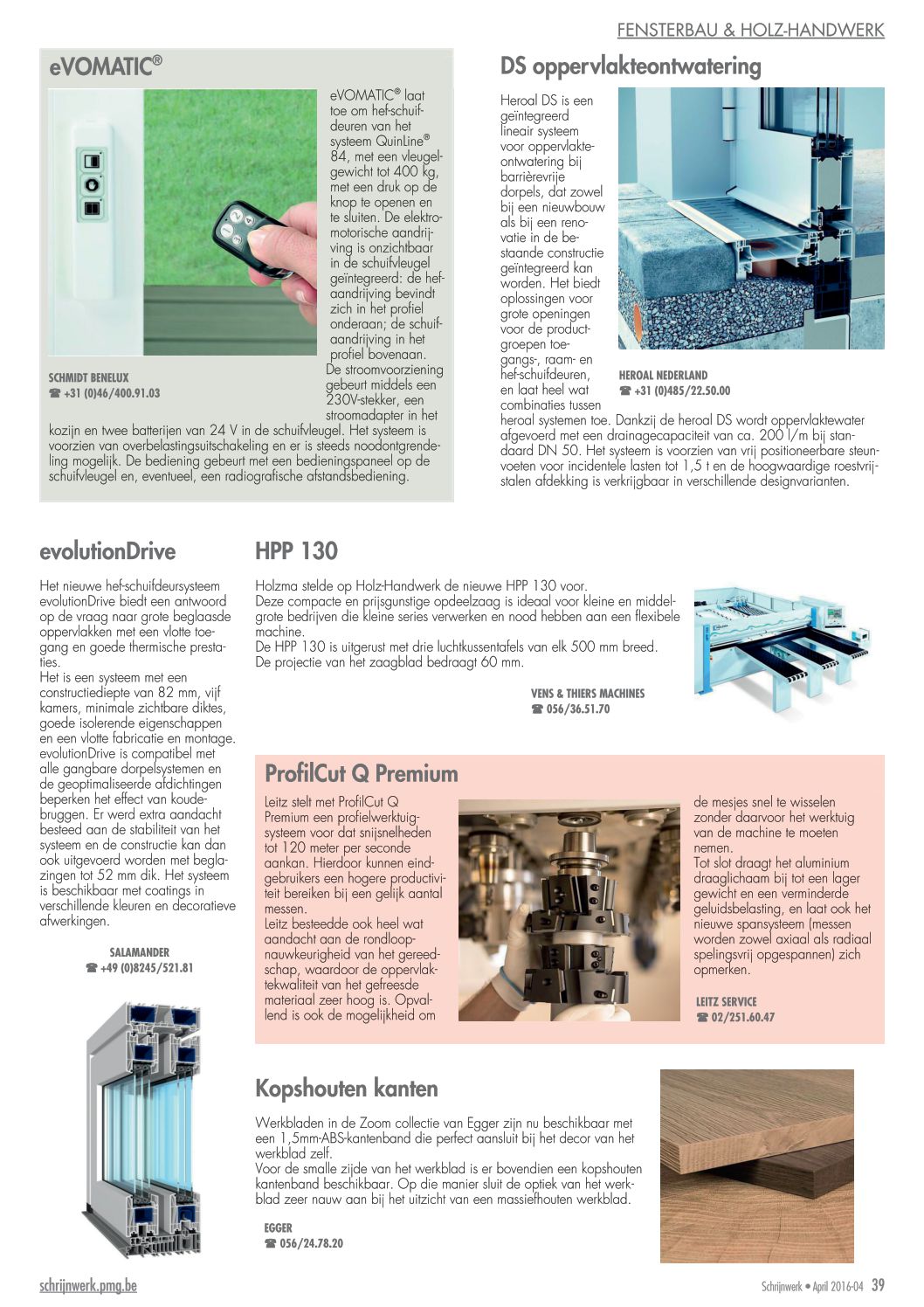 FENSTERBAU & HOLZ-HANDWERK

eVOMATIC®

eVOMATIC® laat toe om hef-schuifdeuren van het systeem QuinLine® 84, met een vleugelgewicht tot 400 kg, met een druk op de knop te openen en te sluiten. De elektromotorische aandrijving is onzichtbaar in de schuifvleugel geïntegreerd: de hefaandrijving bevindt zich in het profiel onderaan; de schuifaandrijving in het profiel bovenaan. De stroomvoorziening gebeurt middels een 230V-stekker, een stroomadapter in het kozijn en twee batterijen van 24 V in de schuifvleugel. Het systeem is voorzien van overbelastingsuitschakeling en er is steeds noodontgrendeling mogelijk. De bediening gebeurt met een bedieningspaneel op de schuifvleugel en, eventueel, een radiografische afstandsbediening.

SCHMIDT BENELUX
☎ +31 (0)46/400.91.03

DS oppervlakteontwatering

Heroal DS is een geïntegreerd lineair systeem voor oppervlakteontwatering bij barrièrevrije dorpels, dat zowel bij een nieuwbouw als bij een renovatie in de bestaande constructie geïntegreerd kan worden. Het biedt oplossingen voor grote openingen voor de productgroepen toegangs-, raam- en hef-schuifdeuren, en laat heel wat combinaties tussen heroal systemen toe. Dankzij de heroal DS wordt oppervlaktewater afgevoerd met een drainagecapaciteit van ca. 200 l/m bij standaard DN 50. Het systeem is voorzien van vrij positioneerbare steunvoeten voor incidentele lasten tot 1,5 t en de hoogwaardige roestvrijstalen afdekking is verkrijgbaar in verschillende designvarianten.

HEROAL NEDERLAND
☎ +31 (0)485/22.50.00

evolutionDrive

Het nieuwe hef-schuifdeursysteem evolutionDrive biedt een antwoord op de vraag naar grote beglaasde oppervlakken met een vlotte toegang en goede thermische prestaties.
Het is een systeem met een constructiediepte van 82 mm, vijf kamers, minimale zichtbare diktes, goede isolerende eigenschappen en een vlotte fabricatie en montage. evolutionDrive is compatibel met alle gangbare dorpelsystemen en de geoptimaliseerde afdichtingen beperken het effect van koudebruggen. Er werd extra aandacht besteed aan de stabiliteit van het systeem en de constructie kan dan ook uitgevoerd worden met beglazingen tot 52 mm dik. Het systeem is beschikbaar met coatings in verschillende kleuren en decoratieve afwerkingen.

SALAMANDER
☎ +49 (0)8245/521.81

HPP 130

Holzma stelde op Holz-Handwerk de nieuwe HPP 130 voor.
Deze compacte en prijsgunstige opdeelzaag is ideaal voor kleine en middelgrote bedrijven die kleine series verwerken en nood hebben aan een flexibele machine.
De HPP 130 is uitgerust met drie luchtkussentafels van elk 500 mm breed.
De projectie van het zaagblad bedraagt 60 mm.

VENS & THIERS MACHINES
☎ 056/36.51.70

ProfilCut Q Premium

Leitz stelt met ProfilCut Q Premium een profielwerktuigsysteem voor dat snijsnelheden tot 120 meter per seconde aankan. Hierdoor kunnen eindgebruikers een hogere productiviteit bereiken bij een gelijk aantal messen.
Leitz besteedde ook heel wat aandacht aan de rondloopnauwkeurigheid van het gereedschap, waardoor de oppervlaktekwaliteit van het gefreesde materiaal zeer hoog is. Opvallend is ook de mogelijkheid om de mesjes snel te wisselen zonder daarvoor het werktuig van de machine te moeten nemen.
Tot slot draagt het aluminium draaglichaam bij tot een lager gewicht en een verminderde geluidsbelasting, en laat ook het nieuwe spansysteem (messen worden zowel axiaal als radiaal spelingsvrij opgespannen) zich opmerken.

LEITZ SERVICE
☎ 02/251.60.47

Kopshouten kanten

Werkbladen in de Zoom collectie van Egger zijn nu beschikbaar met een 1,5mm-ABS-kantenband die perfect aansluit bij het decor van het werkblad zelf.
Voor de smalle zijde van het werkblad is er bovendien een kopshouten kantenband beschikbaar. Op die manier sluit de optiek van het werkblad zeer nauw aan bij het uitzicht van een massiefhouten werkblad.

EGGER
☎ 056/24.78.20

schrijnwerk.pmg.be

Schrijnwerk • April 2016-04 39